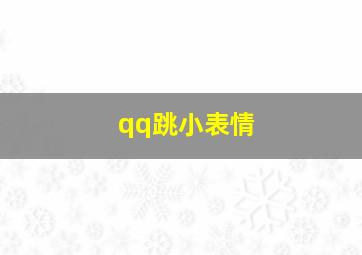 qq跳小表情